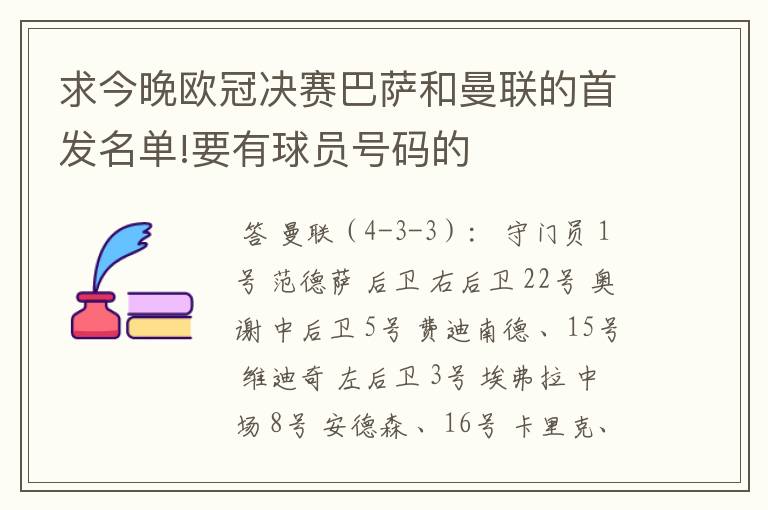 求今晚欧冠决赛巴萨和曼联的首发名单!要有球员号码的

答 曼联（4-3-3）： 守门员 1号 范德萨 后卫 右后卫 22号 奥谢 中后卫 5号 费迪南德、15号 维迪奇 左后卫 3号 埃弗拉 中场 8号 安德森、16号 卡里克、